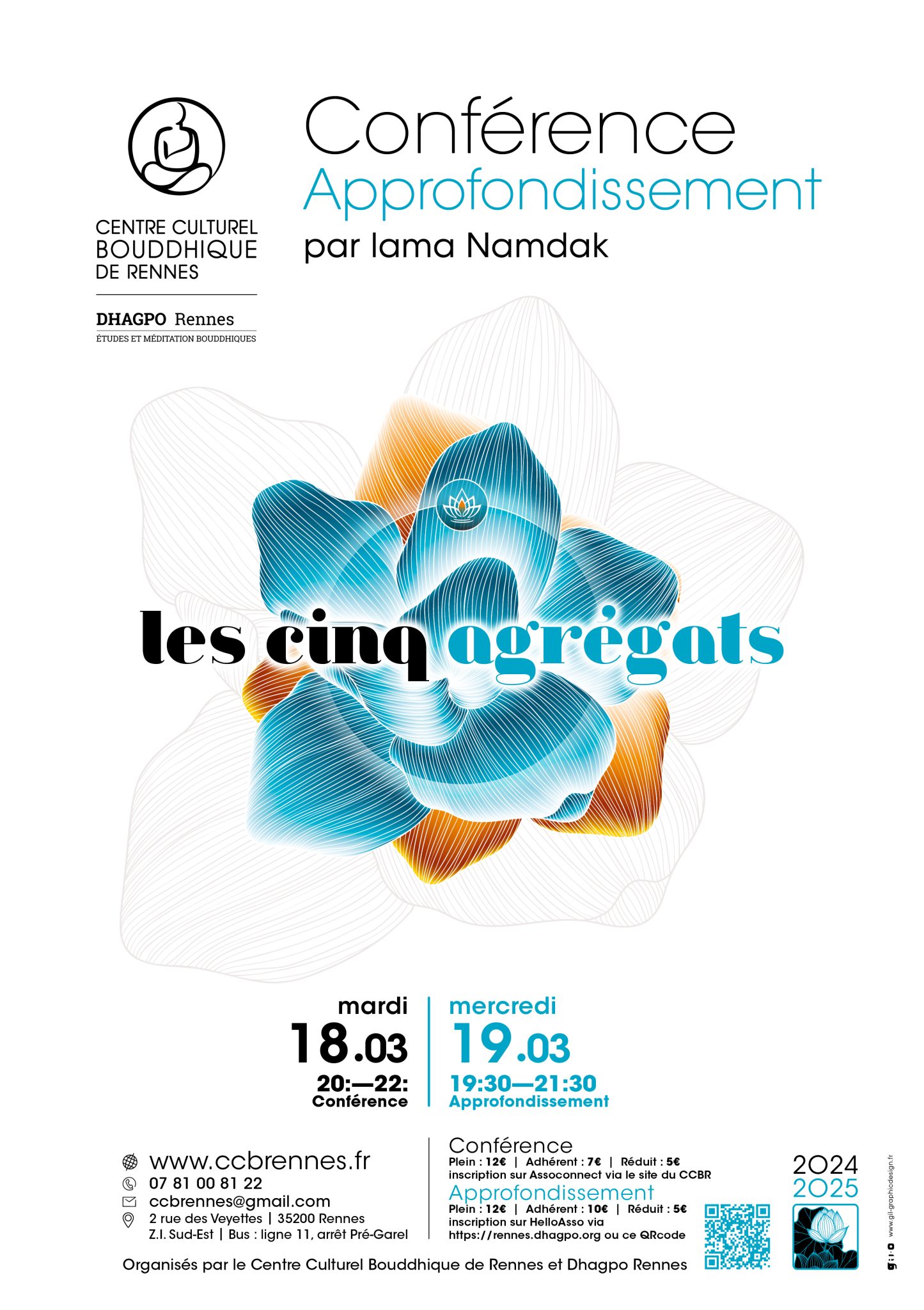 CENTRE CULTUREL BOUDDHIQUE DE RENNES

DHAGPO Rennes
ÉTUDES ET MÉDITATION BOUDDHIQUES

Conférence
Approfondissement
par lama Namdak

les cinq agrégats

mardi
18.03
20:—22:
Conférence

mercredi
19.03
19:30—21:30
Approfondissement

www.ccbrennes.fr
07 81 00 81 22
ccbrennes@gmail.com
2 rue des Veyettes | 35200 Rennes
Z.I. Sud-Est | Bus : ligne 11, arrêt Pré-Garel

Conférence
Plein : 12€ | Adhérent : 7€ | Réduit : 5€
inscription sur Assoconnect via le site du CCBR
Approfondissement
Plein : 12€ | Adhérent : 10€ | Réduit : 5€
inscription sur HelloAsso via https://rennes.dhagpo.org ou ce QRcode

2024
2025

www.gil-graphicdesign.fr

Organisés par le Centre Culturel Bouddhique de Rennes et Dhagpo Rennes